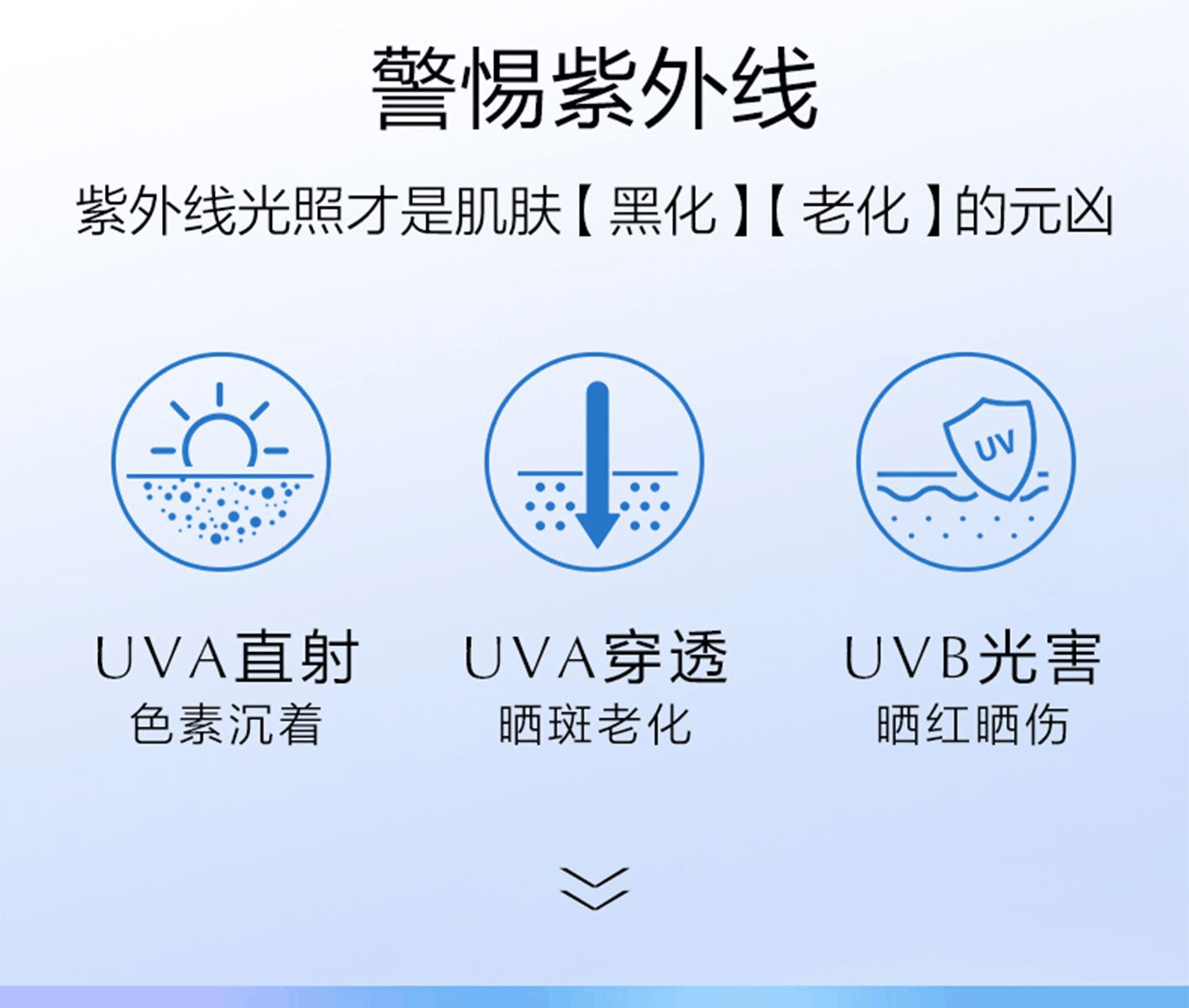 警惕紫外线

紫外线光照才是肌肤【黑化】【老化】的元凶

UV

UVA直射
色素沉着

UVA穿透
晒斑老化

UVB光害
晒红晒伤